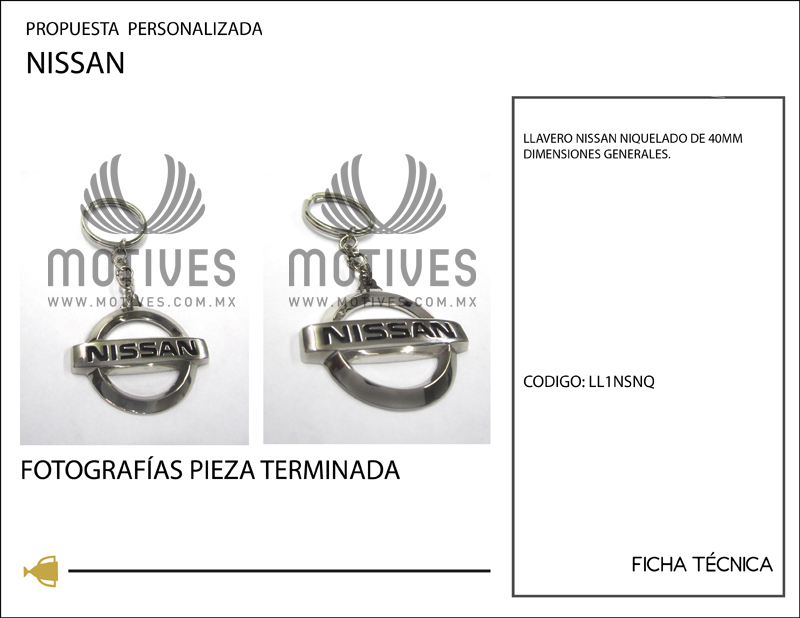 PROPUESTA PERSONALIZADA

NISSAN

MOTIVES
WWW.MOTIVES.COM.MX

NISSAN

MOTIVES
WWW.MOTIVES.COM.MX

NISSAN

FOTOGRAFÍAS PIEZA TERMINADA

LLAVERO NISSAN NIQUELADO DE 40MM
DIMENSIONES GENERALES.

CODIGO: LL1NSNQ

FICHA TÉCNICA